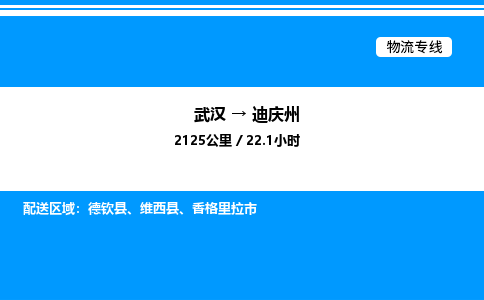 物流专线

武汉 → 迪庆州

2125公里 / 22.1小时

配送区域：德钦县、维西县、香格里拉市